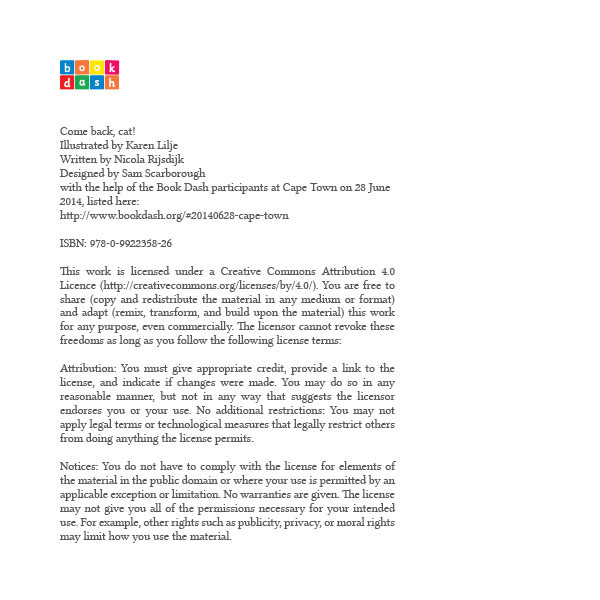 book
dash

Come back, cat!
Illustrated by Karen Lilje
Written by Nicola Rijsdijk
Designed by Sam Scarborough
with the help of the Book Dash participants at Cape Town on 28 June 2014, listed here:
http://www.bookdash.org/#20140628-cape-town

ISBN: 978-0-9922358-26

This work is licensed under a Creative Commons Attribution 4.0 Licence (http://creativecommons.org/licenses/by/4.0/). You are free to share (copy and redistribute the material in any medium or format) and adapt (remix, transform, and build upon the material) this work for any purpose, even commercially. The licensor cannot revoke these freedoms as long as you follow the following license terms:

Attribution: You must give appropriate credit, provide a link to the license, and indicate if changes were made. You may do so in any reasonable manner, but not in any way that suggests the licensor endorses you or your use. No additional restrictions: You may not apply legal terms or technological measures that legally restrict others from doing anything the license permits.

Notices: You do not have to comply with the license for elements of the material in the public domain or where your use is permitted by an applicable exception or limitation. No warranties are given. The license may not give you all of the permissions necessary for your intended use. For example, other rights such as publicity, privacy, or moral rights may limit how you use the material.